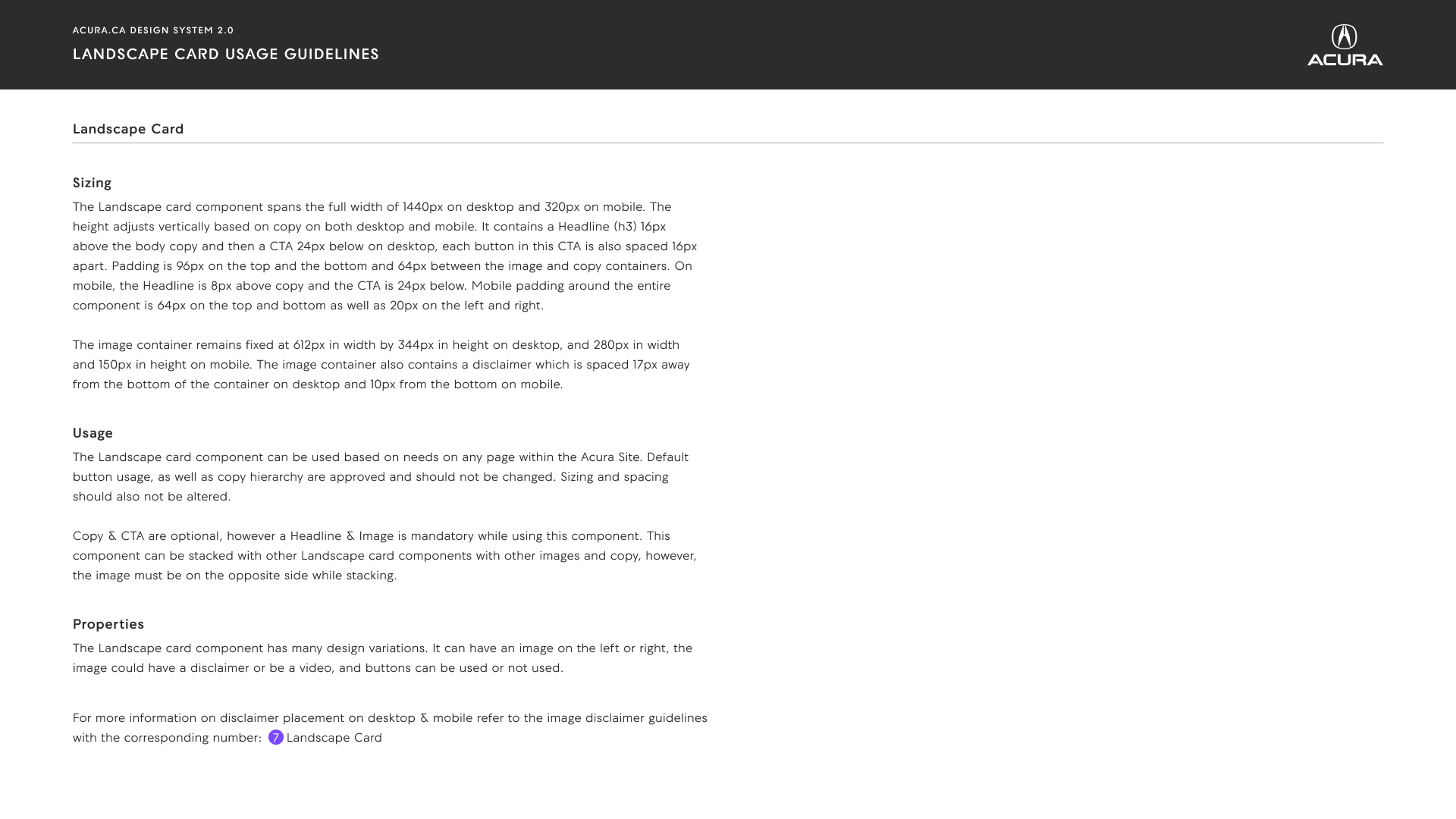 ACURA.CA DESIGN SYSTEM 2.0

LANDSCAPE CARD USAGE GUIDELINES

ACURA

Landscape Card

Sizing

The Landscape card component spans the full width of 1440px on desktop and 320px on mobile. The height adjusts vertically based on copy on both desktop and mobile. It contains a Headline (h3) 16px above the body copy and then a CTA 24px below on desktop, each button in this CTA is also spaced 16px apart. Padding is 96px on the top and the bottom and 64px between the image and copy containers. On mobile, the Headline is 8px above copy and the CTA is 24px below. Mobile padding around the entire component is 64px on the top and bottom as well as 20px on the left and right.

The image container remains fixed at 612px in width by 344px in height on desktop, and 280px in width and 150px in height on mobile. The image container also contains a disclaimer which is spaced 17px away from the bottom of the container on desktop and 10px from the bottom on mobile.

Usage

The Landscape card component can be used based on needs on any page within the Acura Site. Default button usage, as well as copy hierarchy are approved and should not be changed. Sizing and spacing should also not be altered.

Copy & CTA are optional, however a Headline & Image is mandatory while using this component. This component can be stacked with other Landscape card components with other images and copy, however, the image must be on the opposite side while stacking.

Properties

The Landscape card component has many design variations. It can have an image on the left or right, the image could have a disclaimer or be a video, and buttons can be used or not used.

For more information on disclaimer placement on desktop & mobile refer to the image disclaimer guidelines with the corresponding number: 7 Landscape Card